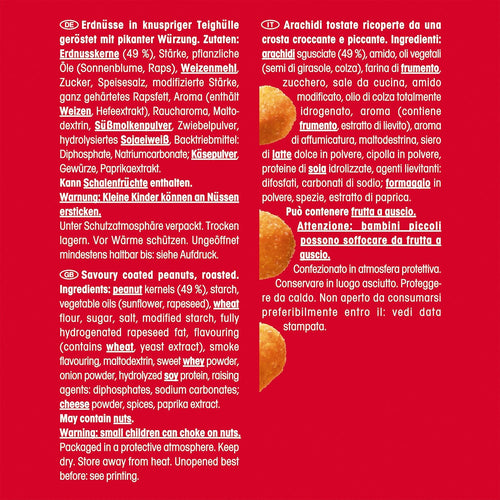 DE Erdnüsse in knuspriger Teighülle geröstet mit pikanter Würzung. Zutaten: Erdnusskerne (49 %), Stärke, pflanzliche Öle (Sonnenblume, Raps), Weizenmehl, Zucker, Speisesalz, modifizierte Stärke, ganz gehärtetes Rapsfett, Aroma (enthält Weizen, Hefeextrakt), Raucharoma, Maltodextrin, Süßmolkenpulver, Zwiebelpulver, hydrolysiertes Sojaeiweiß, Backtriebmittel: Diphosphate, Natriumcarbonate; Käsepulver, Gewürze, Paprikaextrakt.
Kann Schalenfrüchte enthalten.
Warnung: Kleine Kinder können an Nüssen ersticken.
Unter Schutzatmosphäre verpackt. Trocken lagern. Vor Wärme schützen. Ungeöffnet mindestens haltbar bis: siehe Aufdruck.

GB Savoury coated peanuts, roasted. Ingredients: peanut kernels (49 %), starch, vegetable oils (sunflower, rapeseed), wheat flour, sugar, salt, modified starch, fully hydrogenated rapeseed fat, flavouring (contains wheat, yeast extract), smoke flavouring, maltodextrin, sweet whey powder, onion powder, hydrolyzed soy protein, raising agents: diphosphates, sodium carbonates; cheese powder, spices, paprika extract.
May contain nuts.
Warning: small children can choke on nuts.
Packaged in a protective atmosphere. Keep dry. Store away from heat. Unopened best before: see printing.

IT Arachidi tostate ricoperte da una crosta croccante e piccante. Ingredienti: arachidi sgusciate (49 %), amido, oli vegetali (semi di girasole, colza), farina di frumento, zucchero, sale da cucina, amido modificato, olio di colza totalmente idrogenato, aroma (contiene frumento, estratto di lievito), aroma di affumicatura, maltodestrina, siero di latte dolce in polvere, cipolla in polvere, proteine di soia idrolizzate, agenti lievitanti: difosfati, carbonati di sodio; formaggio in polvere, spezie, estratto di paprica.
Può contenere frutta a guscio.
Attenzione: bambini piccoli possono soffocare da frutta a guscio.
Confezionato in atmosfera protettiva. Conservare in luogo asciutto. Proteggere da caldo. Non aperto da consumarsi preferibilmente entro il: vedi data stampata.